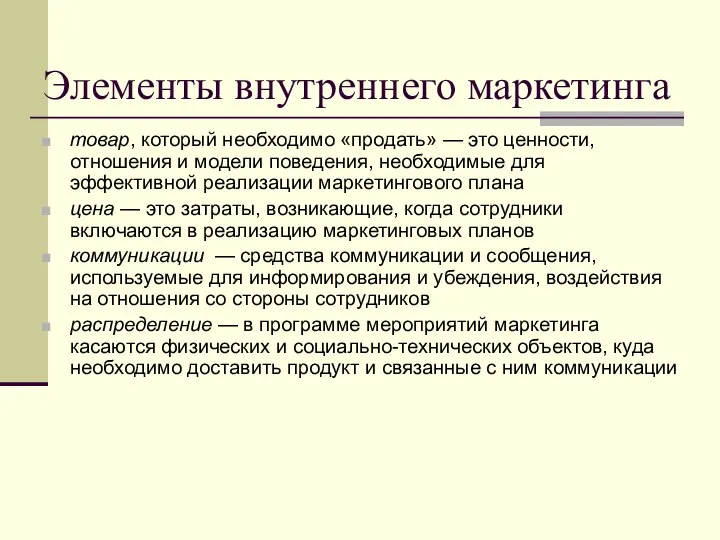 Элементы внутреннего маркетинга

товар, который необходимо «продать» — это ценности, отношения и модели поведения, необходимые для эффективной реализации маркетингового плана

цена — это затраты, возникающие, когда сотрудники включаются в реализацию маркетинговых планов

коммуникации — средства коммуникации и сообщения, используемые для информирования и убеждения, воздействия на отношения со стороны сотрудников

распределение — в программе мероприятий маркетинга касаются физических и социально-технических объектов, куда необходимо доставить продукт и связанные с ним коммуникации